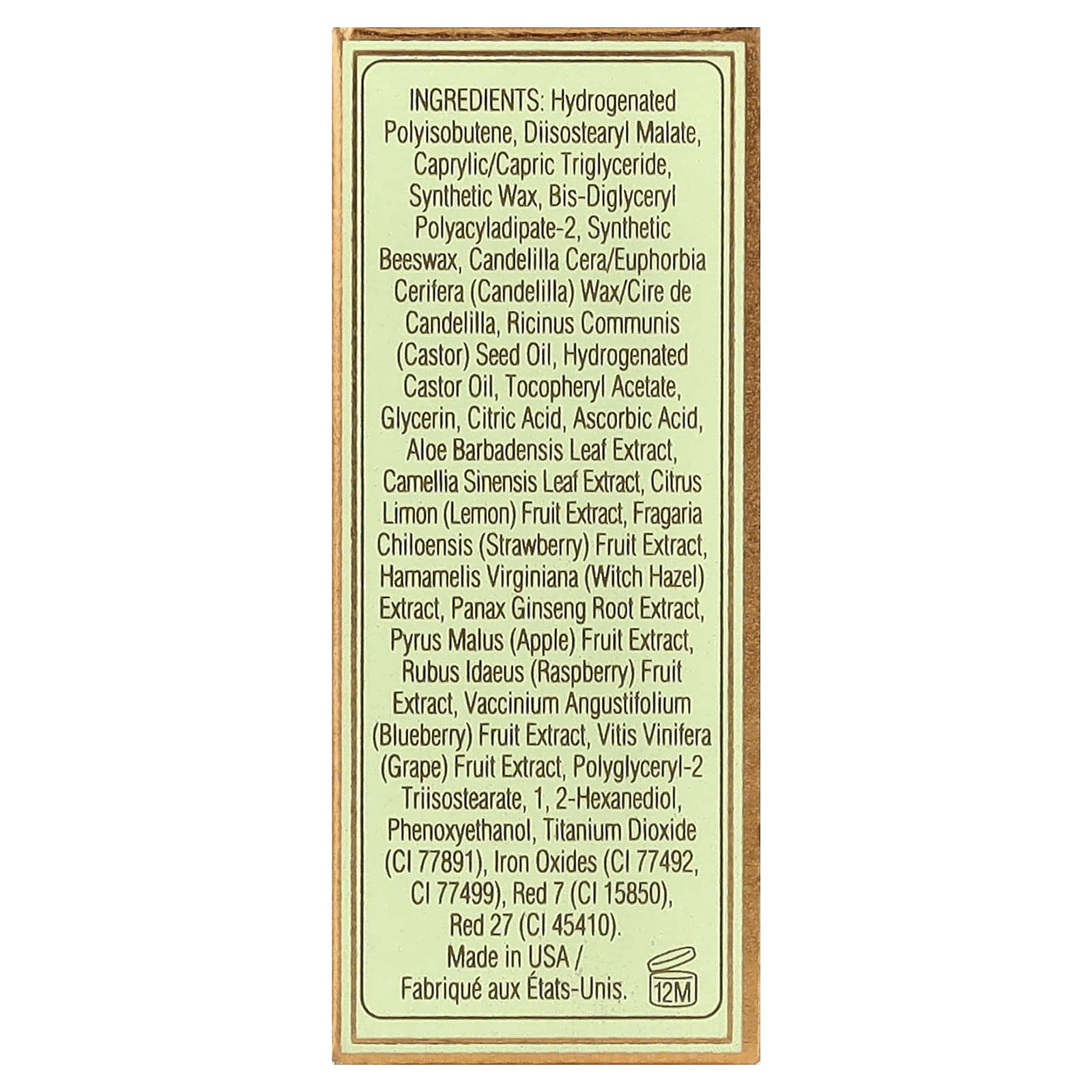 INGREDIENTS: Hydrogenated Polyisobutene, Diisostearyl Malate, Caprylic/Capric Triglyceride, Synthetic Wax, Bis-Diglyceryl Polyacyladipate-2, Synthetic Beeswax, Candelilla Cera/Euphorbia Cerifera (Candelilla) Wax/Cire de Candelilla, Ricinus Communis (Castor) Seed Oil, Hydrogenated Castor Oil, Tocopheryl Acetate, Glycerin, Citric Acid, Ascorbic Acid, Aloe Barbadensis Leaf Extract, Camellia Sinensis Leaf Extract, Citrus Limon (Lemon) Fruit Extract, Fragaria Chiloensis (Strawberry) Fruit Extract, Hamamelis Virginiana (Witch Hazel) Extract, Panax Ginseng Root Extract, Pyrus Malus (Apple) Fruit Extract, Rubus Idaeus (Raspberry) Fruit Extract, Vaccinium Angustifolium (Blueberry) Fruit Extract, Vitis Vinifera (Grape) Fruit Extract, Polyglyceryl-2 Triisostearate, 1, 2-Hexanediol, Phenoxyethanol, Titanium Dioxide (CI 77891), Iron Oxides (CI 77492, CI 77499), Red 7 (CI 15850), Red 27 (CI 45410).

Made in USA /
Fabriqué aux États-Unis.

12M